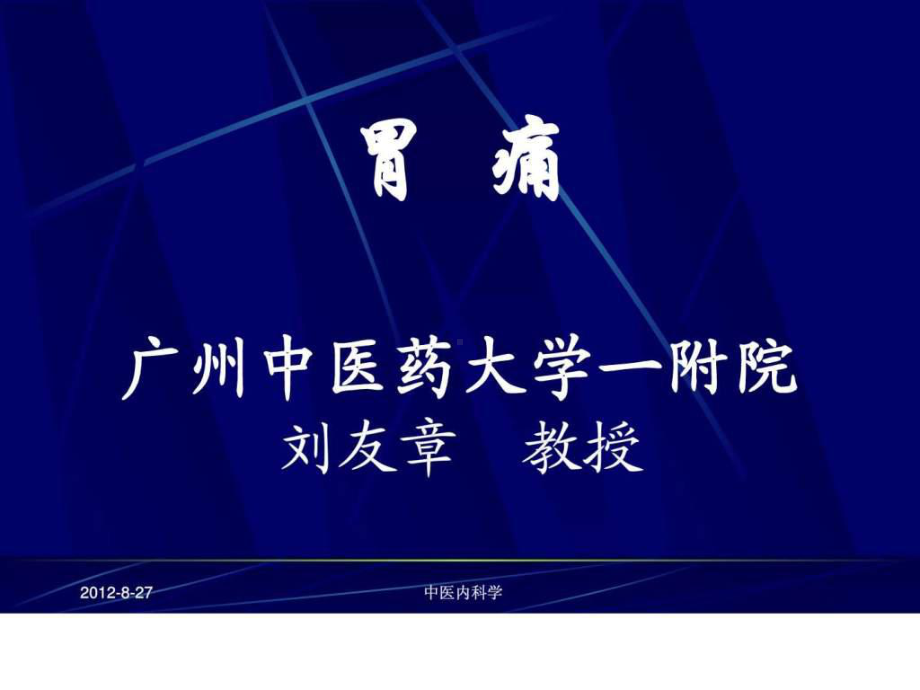 胃 痛

广州中医药大学一附院
刘友章 教授

2012-8-27 中医内科学